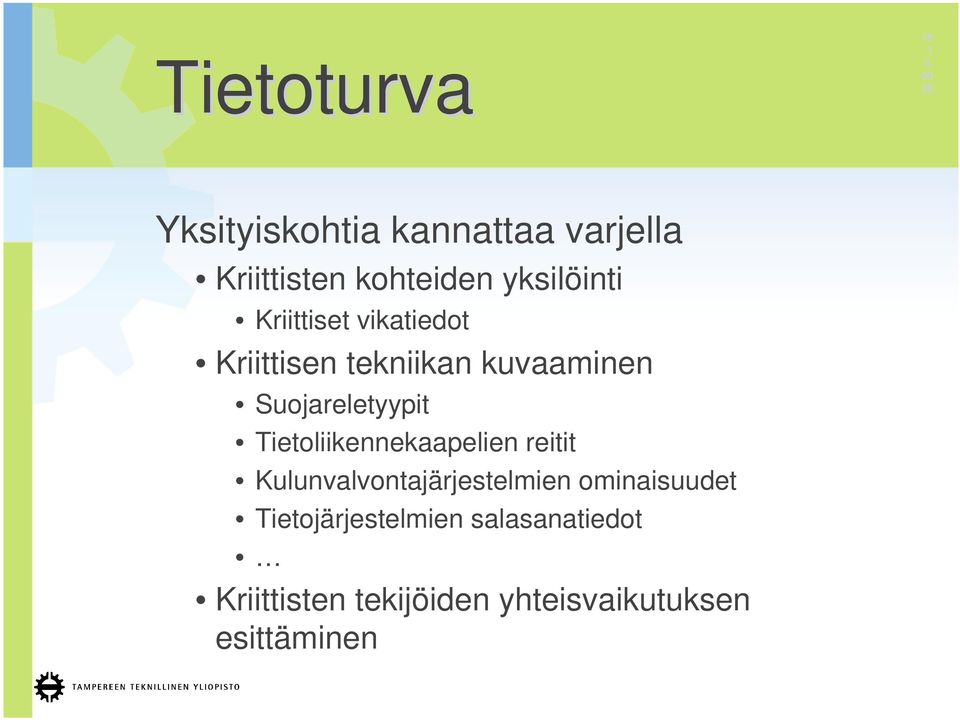 Tietoturva

Yksityiskohtia kannattaa varjella

• Kriittisten kohteiden yksilöinti

• Kriittiset vikatiedot

• Kriittisen tekniikan kuvaaminen

• Suojareletyypit

• Tietoliikennekaapelien reitit

• Kulunvalvontajärjestelmien ominaisuudet

• Tietojärjestelmien salasanatiedot

• …

• Kriittisten tekijöiden yhteisvaikutuksen esittäminen

TAMPEREEN TEKNILLINEN YLIOPISTO